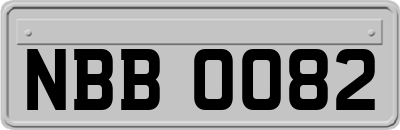 NBB 0082